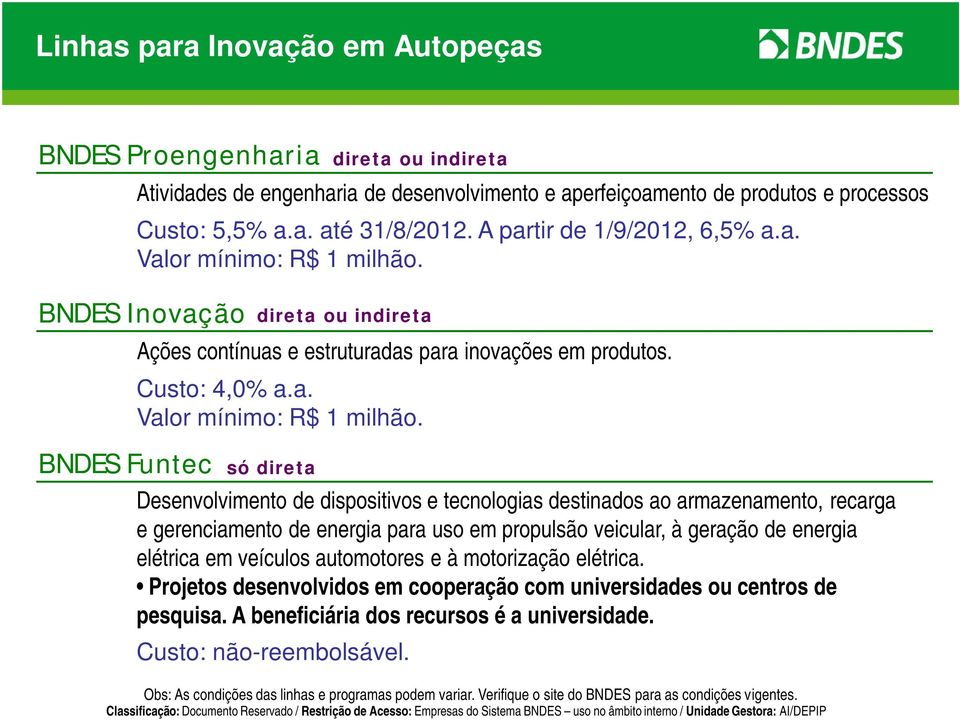 Linhas para Inovação em Autopeças

BNDES

BNDES Proengenharia direta ou indireta

Atividades de engenharia de desenvolvimento e aperfeiçoamento de produtos e processos

Custo: 5,5% a.a. até 31/8/2012. A partir de 1/9/2012, 6,5% a.a.
Valor mínimo: R$ 1 milhão.

BNDES Inovação direta ou indireta

Ações contínuas e estruturadas para inovações em produtos.

Custo: 4,0% a.a.
Valor mínimo: R$ 1 milhão.

BNDES Funtec só direta

Desenvolvimento de dispositivos e tecnologias destinados ao armazenamento, recarga e gerenciamento de energia para uso em propulsão veicular, à geração de energia elétrica em veículos automotores e à motorização elétrica.

• Projetos desenvolvidos em cooperação com universidades ou centros de pesquisa. A beneficiária dos recursos é a universidade.

Custo: não-reembolsável.

Obs: As condições das linhas e programas podem variar. Verifique o site do BNDES para as condições vigentes.
Classificação: Documento Reservado / Restrição de Acesso: Empresas do Sistema BNDES – uso no âmbito interno / Unidade Gestora: AI/DEPIP